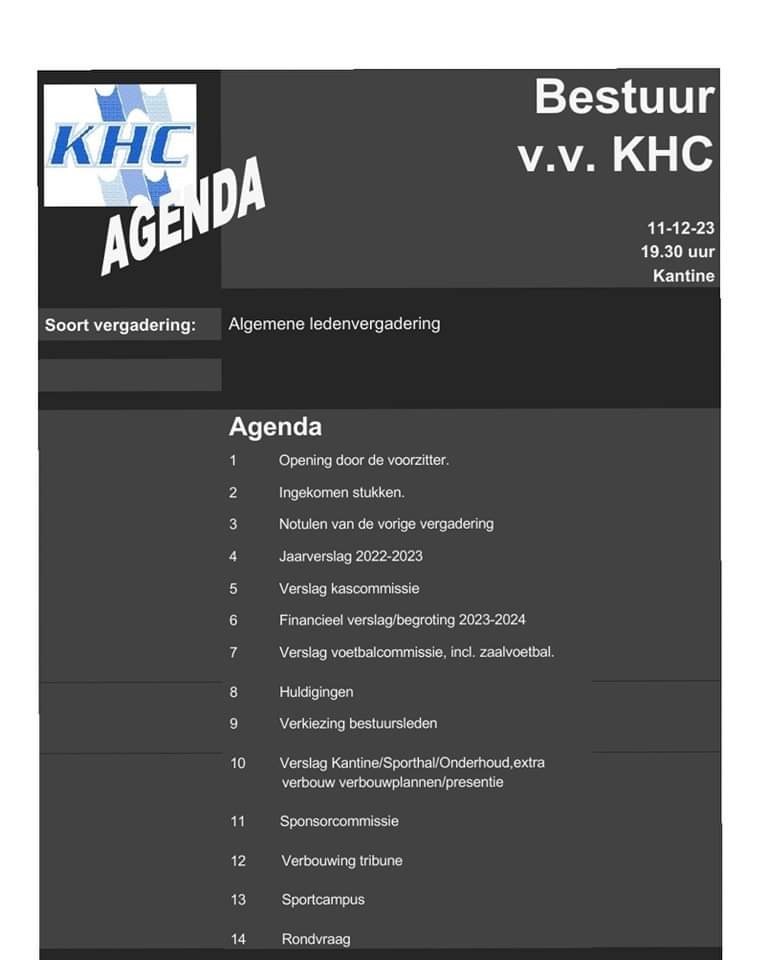 KHC

AGENDA

Bestuur
v.v. KHC

11-12-23
19.30 uur
Kantine

Soort vergadering:

Algemene ledenvergadering

Agenda

1 Opening door de voorzitter.

2 Ingekomen stukken.

3 Notulen van de vorige vergadering

4 Jaarverslag 2022-2023

5 Verslag kascommissie

6 Financieel verslag/begroting 2023-2024

7 Verslag voetbalcommissie, incl. zaalvoetbal.

8 Huldigingen

9 Verkiezing bestuursleden

10 Verslag Kantine/Sporthal/Onderhoud,extra verbouw verbouwplannen/presentie

11 Sponsorcommissie

12 Verbouwing tribune

13 Sportcampus

14 Rondvraag